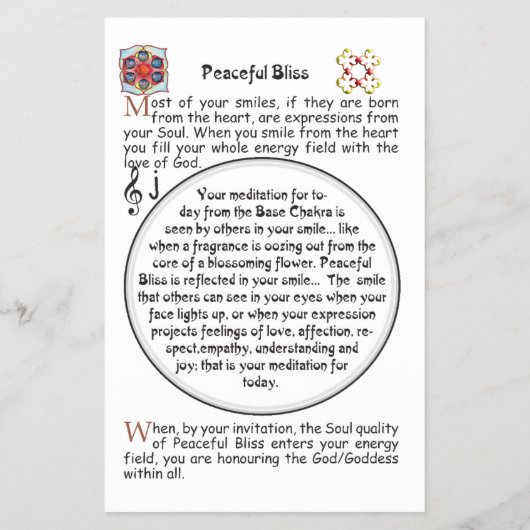 Peaceful Bliss

Most of your smiles, if they are born from the heart, are expressions from your Soul. When you smile from the heart you fill your whole energy field with the love of God.

Your meditation for today from the Base Chakra is seen by others in your smile... like when a fragrance is oozing out from the core of a blossoming flower. Peaceful Bliss is reflected in your smile... The smile that others can see in your eyes when your face lights up, or when your expression projects feelings of love, affection, respect,empathy, understanding and joy; that is your meditation for today.

When, by your invitation, the Soul quality of Peaceful Bliss enters your energy field, you are honouring the God/Goddess within all.